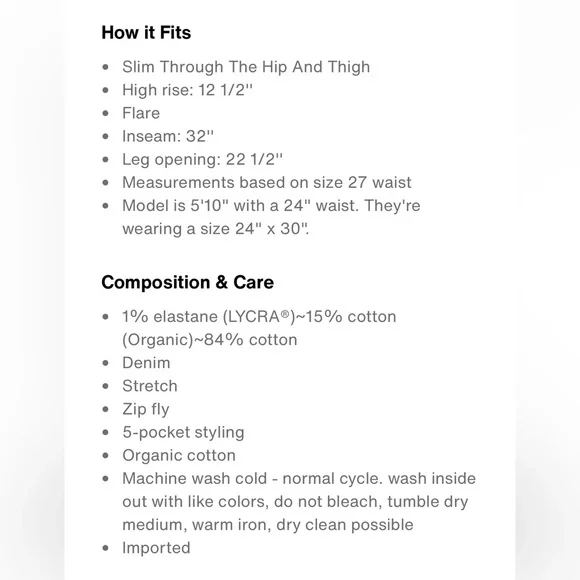 How it Fits

- Slim Through The Hip And Thigh
- High rise: 12 1/2''
- Flare
- Inseam: 32''
- Leg opening: 22 1/2''
- Measurements based on size 27 waist
- Model is 5'10" with a 24" waist. They're wearing a size 24" x 30".

Composition & Care

- 1% elastane (LYCRA®)~15% cotton (Organic)~84% cotton
- Denim
- Stretch
- Zip fly
- 5-pocket styling
- Organic cotton
- Machine wash cold - normal cycle. wash inside out with like colors, do not bleach, tumble dry medium, warm iron, dry clean possible
- Imported